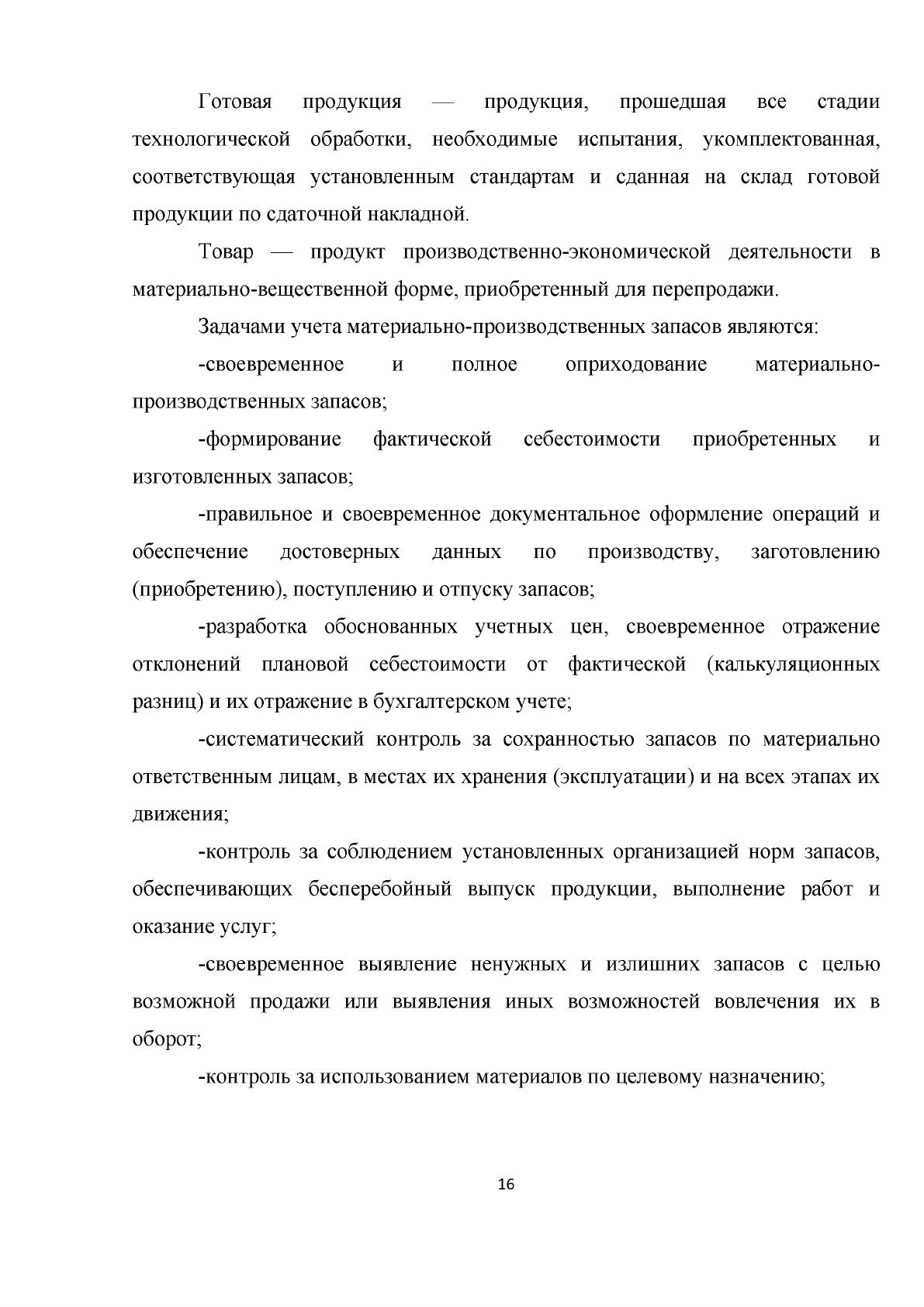 Готовая продукция — продукция, прошедшая все стадии технологической обработки, необходимые испытания, укомплектованная, соответствующая установленным стандартам и сданная на склад готовой продукции по сдаточной накладной.

Товар — продукт производственно-экономической деятельности в материально-вещественной форме, приобретенный для перепродажи.

Задачами учета материально-производственных запасов являются:

-своевременное и полное оприходование материально-производственных запасов;

-формирование фактической себестоимости приобретенных и изготовленных запасов;

-правильное и своевременное документальное оформление операций и обеспечение достоверных данных по производству, заготовлению (приобретению), поступлению и отпуску запасов;

-разработка обоснованных учетных цен, своевременное отражение отклонений плановой себестоимости от фактической (калькуляционных разниц) и их отражение в бухгалтерском учете;

-систематический контроль за сохранностью запасов по материально ответственным лицам, в местах их хранения (эксплуатации) и на всех этапах их движения;

-контроль за соблюдением установленных организацией норм запасов, обеспечивающих бесперебойный выпуск продукции, выполнение работ и оказание услуг;

-своевременное выявление ненужных и излишних запасов с целью возможной продажи или выявления иных возможностей вовлечения их в оборот;

-контроль за использованием материалов по целевому назначению;

16